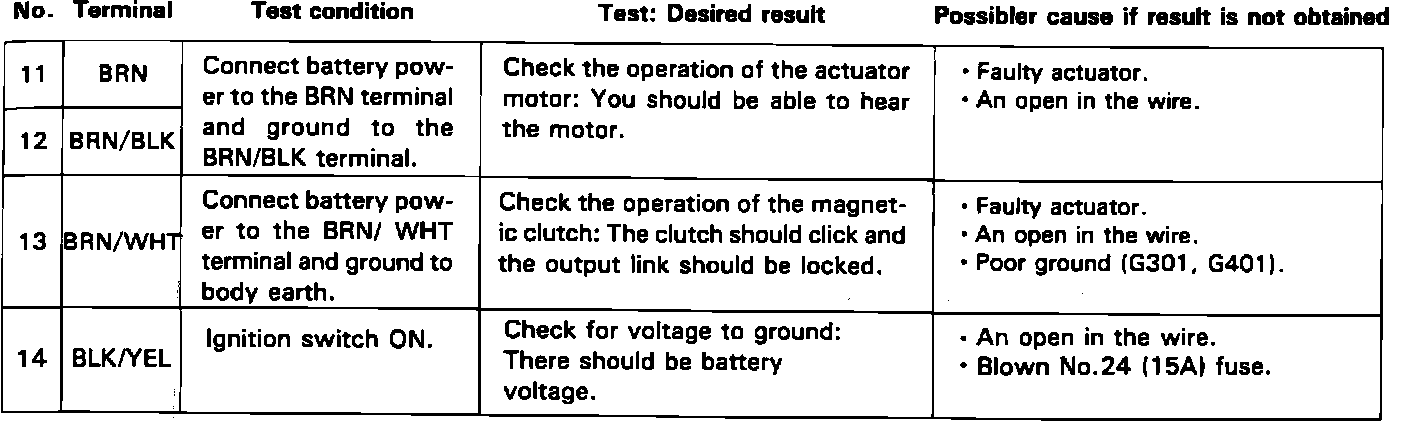 | No. | Terminal | Test condition | Test: Desired result | Possibler cause if result is not obtained |
|---|---|---|---|---|
| 11 | BRN | Connect battery power to the BRN terminal and ground to the BRN/BLK terminal. | Check the operation of the actuator motor: You should be able to hear the motor. | • Faulty actuator. • An open in the wire. |
| 12 | BRN/BLK | | | |
| 13 | BRN/WHT | Connect battery power to the BRN/ WHT terminal and ground to body earth. | Check the operation of the magnetic clutch: The clutch should click and the output link should be locked. | • Faulty actuator. • An open in the wire. • Poor ground (G301, G401). |
| 14 | BLK/YEL | Ignition switch ON. | Check for voltage to ground: There should be battery voltage. | • An open in the wire. • Blown No.24 (15A) fuse. |